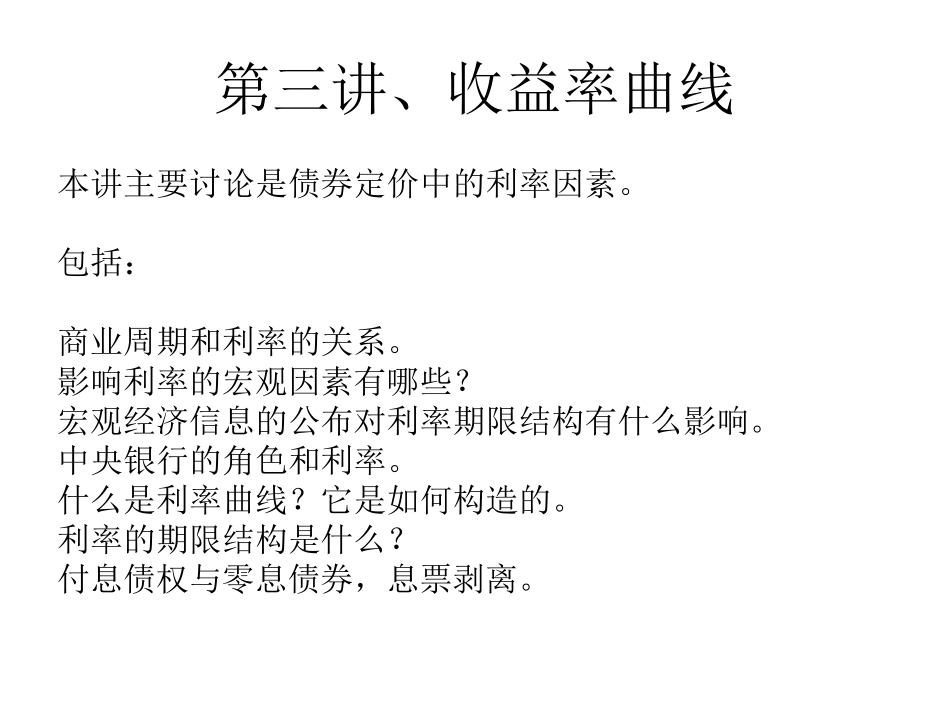 第三讲、收益率曲线

本讲主要讨论是债券定价中的利率因素。

包括：

商业周期和利率的关系。
影响利率的宏观因素有哪些？
宏观经济信息的公布对利率期限结构有什么影响。
中央银行的角色和利率。
什么是利率曲线？它是如何构造的。
利率的期限结构是什么？
付息债权与零息债券，息票剥离。